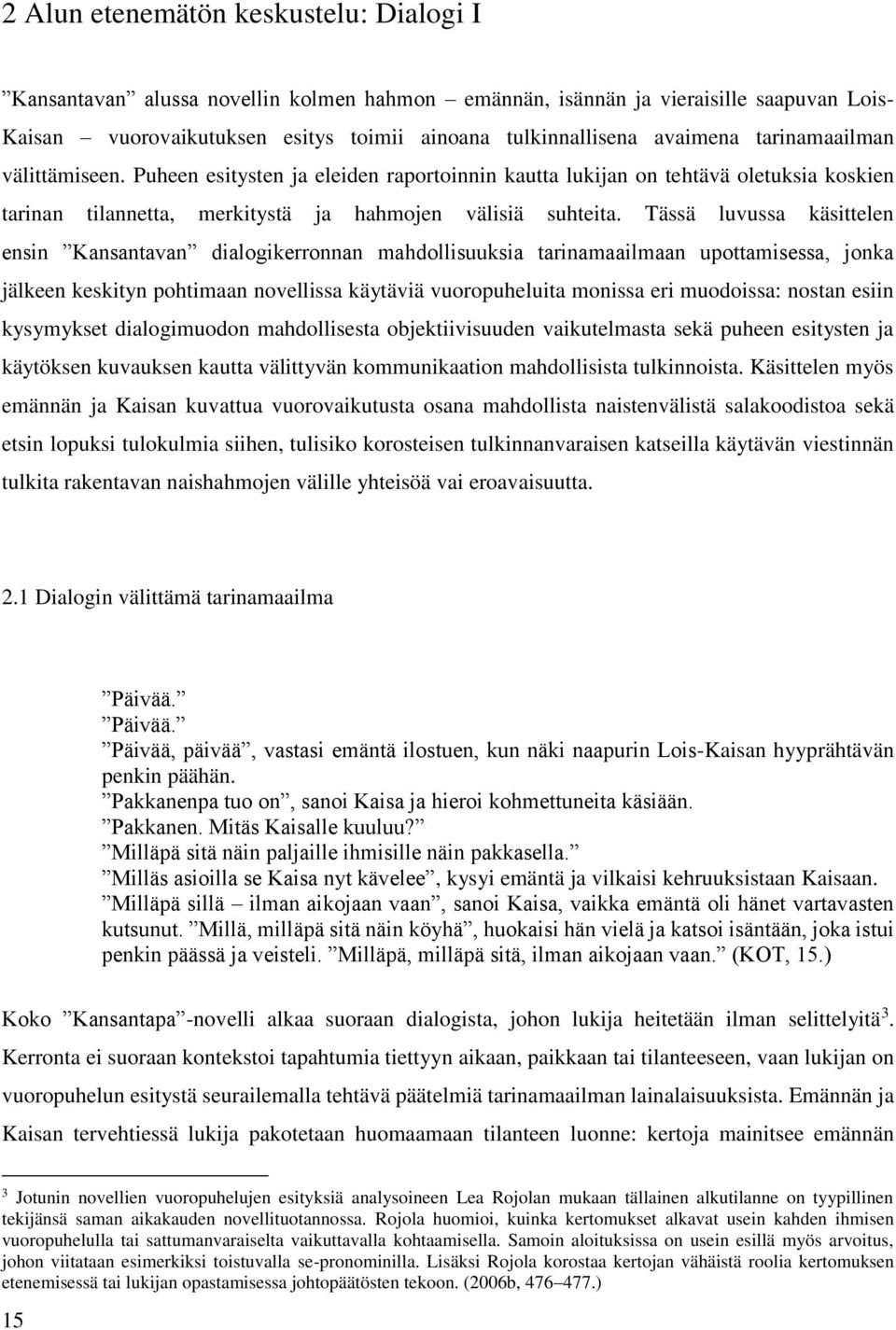 2 Alun etenemätön keskustelu: Dialogi I

”Kansantavan” alussa novellin kolmen hahmon – emännän, isännän ja vieraisille saapuvan Lois-Kaisan – vuorovaikutuksen esitys toimii ainoana tulkinnallisena avaimena tarinamaailman välittämiseen. Puheen esitysten ja eleiden raportoinnin kautta lukijan on tehtävä oletuksia koskien tarinan tilannetta, merkitystä ja hahmojen välisiä suhteita. Tässä luvussa käsittelen ensin ”Kansantavan” dialogikerronnan mahdollisuuksia tarinamaailmaan upottamisessa, jonka jälkeen keskityn pohtimaan novellissa käytäviä vuoropuheluita monissa eri muodoissa: nostan esiin kysymykset dialogimuodon mahdollisesta objektiivisuuden vaikutelmasta sekä puheen esitysten ja käytöksen kuvauksen kautta välittyvän kommunikaation mahdollisista tulkinnoista. Käsittelen myös emännän ja Kaisan kuvattua vuorovaikutusta osana mahdollista naistenvälistä salakoodistoa sekä etsin lopuksi tulokulmia siihen, tulisiko korosteisen tulkinnanvaraisen katseilla käytävän viestinnän tulkita rakentavan naishahmojen välille yhteisöä vai eroavaisuutta.

2.1 Dialogin välittämä tarinamaailma

”Päivää.”
”Päivää.”
”Päivää, päivää”, vastasi emäntä ilostuen, kun näki naapurin Lois-Kaisan hyyprähtävän penkin päähän.
”Pakkanenpa tuo on”, sanoi Kaisa ja hieroi kohmettuneita käsiään.
”Pakkanen. Mitäs Kaisalle kuuluu?”
”Milläpä sitä näin paljaille ihmisille näin pakkasella.”
”Milläs asioilla se Kaisa nyt kävelee”, kysyi emäntä ja vilkaisi kehruuksistaan Kaisaan.
”Milläpä sillä – ilman aikojaan vaan”, sanoi Kaisa, vaikka emäntä oli hänet vartavasten kutsunut. ”Millä, milläpä sitä näin köyhä”, huokaisi hän vielä ja katsoi isäntään, joka istui penkin päässä ja veisteli. ”Milläpä, milläpä sitä, ilman aikojaan vaan.” (KOT, 15.)

Koko ”Kansantapa”-novelli alkaa suoraan dialogista, johon lukija heitetään ilman selittelyitä$^3$. Kerronta ei suoraan kontekstoi tapahtumia tiettyyn aikaan, paikkaan tai tilanteeseen, vaan lukijan on vuoropuhelun esitystä seurailemalla tehtävä päätelmiä tarinamaailman lainalaisuuksista. Emännän ja Kaisan tervehtiessä lukija pakotetaan huomaamaan tilanteen luonne: kertoja mainitsee emännän

$^3$ Jotunin novellien vuoropuhelujen esityksiä analysoineen Lea Rojolan mukaan tällainen alkutilanne on tyypillinen tekijänsä saman aikakauden novellituotannossa. Rojola huomioi, kuinka kertomukset alkavat usein kahden ihmisen vuoropuhelulla tai sattumanvaraiselta vaikuttavalla kohtaamisella. Samoin aloituksissa on usein esillä myös arvoitus, johon viitataan esimerkiksi toistuvalla se-pronominilla. Lisäksi Rojola korostaa kertojan vähäistä roolia kertomuksen etenemisessä tai lukijan opastamisessa johtopäätösten tekoon. (2006b, 476–477.)

15